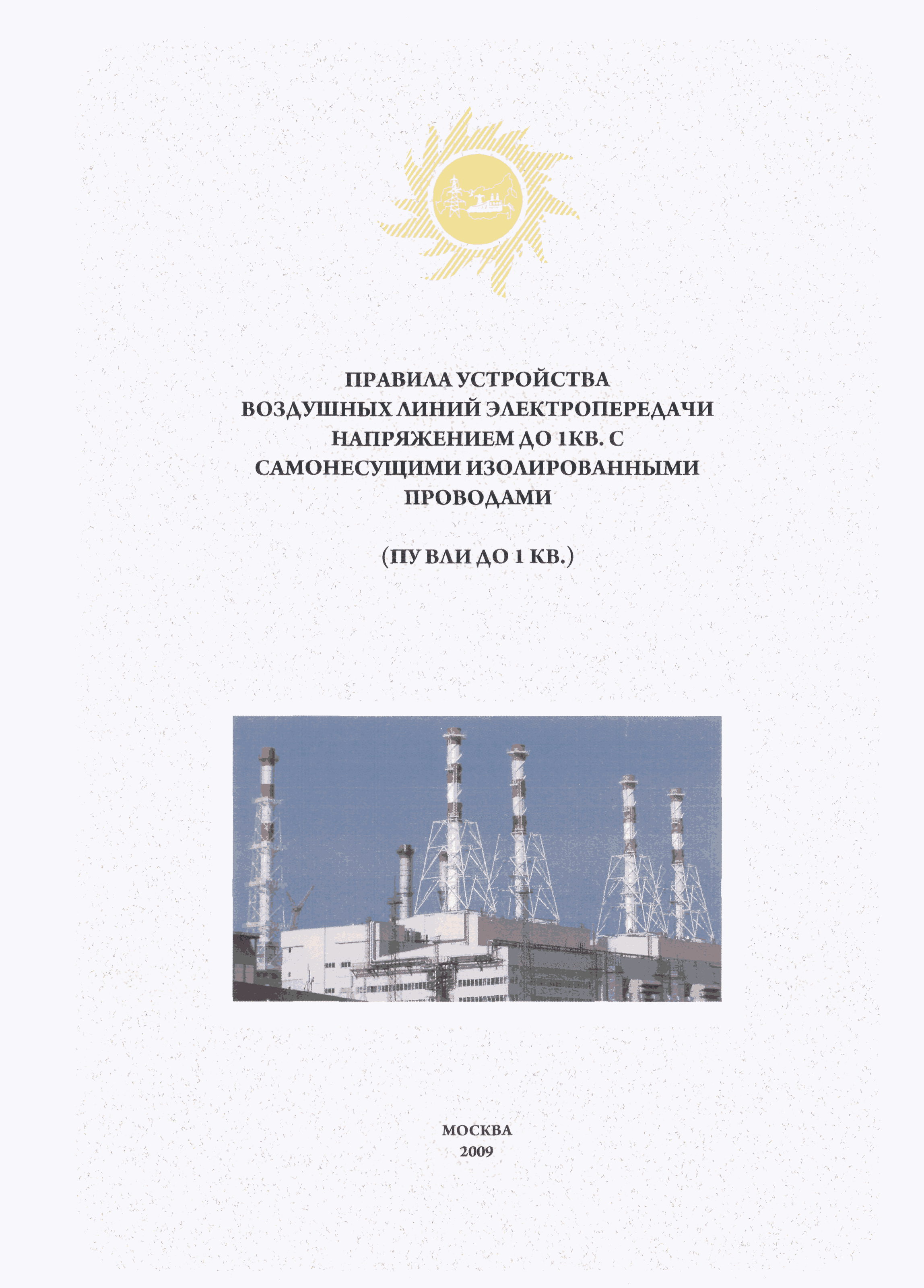 ПРАВИЛА УСТРОЙСТВА ВОЗДУШНЫХ ЛИНИЙ ЭЛЕКТРОПЕРЕДАЧИ НАПРЯЖЕНИЕМ ДО 1КВ. С САМОНЕСУЩИМИ ИЗОЛИРОВАННЫМИ ПРОВОДАМИ

(ПУ ВЛИ ДО 1 КВ.)

МОСКВА
2009